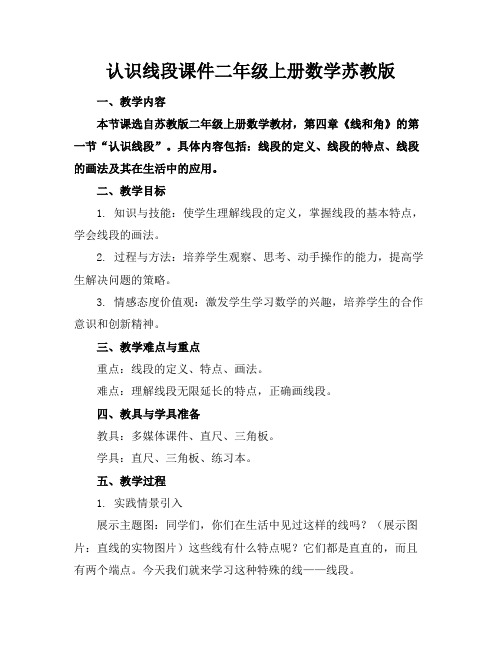 认识线段课件二年级上册数学苏教版

一、教学内容

本节课选自苏教版二年级上册数学教材，第四章《线和角》的第一节“认识线段”。具体内容包括：线段的定义、线段的特点、线段的画法及其在生活中的应用。

二、教学目标

1. 知识与技能：使学生理解线段的定义，掌握线段的基本特点，学会线段的画法。

2. 过程与方法：培养学生观察、思考、动手操作的能力，提高学生解决问题的策略。

3. 情感态度价值观：激发学生学习数学的兴趣，培养学生的合作意识和创新精神。

三、教学难点与重点

重点：线段的定义、特点、画法。

难点：理解线段无限延长的特点，正确画线段。

四、教具与学具准备

教具：多媒体课件、直尺、三角板。

学具：直尺、三角板、练习本。

五、教学过程

1. 实践情景引入

展示主题图：同学们，你们在生活中见过这样的线吗？（展示图片：直线的实物图片）这些线有什么特点呢？它们都是直直的，而且有两个端点。今天我们就来学习这种特殊的线——线段。